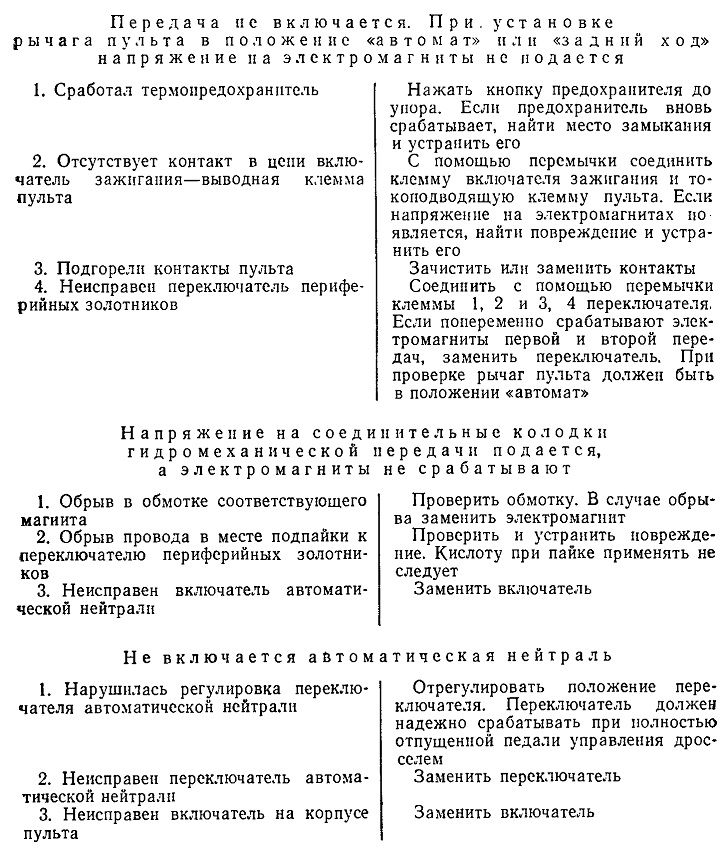 Передача не включается. При установке рычага пульта в положение «автомат» или «задний ход» напряжение на электромагниты не подается

| | |
|---|---|
| 1. Сработал термопредохранитель | Нажать кнопку предохранителя до упора. Если предохранитель вновь срабатывает, найти место замыкания и устранить его |
| 2. Отсутствует контакт в цепи включатель зажигания—выводная клемма пульта | С помощью перемычки соединить клемму включателя зажигания и токоподводящую клемму пульта. Если напряжение на электромагнитах появляется, найти повреждение и устранить его |
| 3. Подгорели контакты пульта | Зачистить или заменить контакты |
| 4. Неисправен переключатель периферийных золотников | Соединить с помощью перемычки клеммы 1, 2 и 3, 4 переключателя. Если попеременно срабатывают электромагниты первой и второй передач, заменить переключатель. При проверке рычаг пульта должен быть в положении «автомат» |

Напряжение на соединительные колодки гидромеханической передачи подается, а электромагниты не срабатывают

| | |
|---|---|
| 1. Обрыв в обмотке соответствующего магнита | Проверить обмотку. В случае обрыва заменить электромагнит |
| 2. Обрыв провода в месте подпайки к переключателю периферийных золотников | Проверить и устранить повреждение. Кислоту при пайке применять не следует |
| 3. Неисправен включатель автоматической нейтрали | Заменить включатель |

Не включается автоматическая нейтраль

| | |
|---|---|
| 1. Нарушилась регулировка переключателя автоматической нейтрали | Отрегулировать положение переключателя. Переключатель должен надежно срабатывать при полностью отпущенной педали управления дросселем |
| 2. Неисправен переключатель автоматической нейтрали | Заменить переключатель |
| 3. Неисправен включатель на корпусе пульта | Заменить включатель |